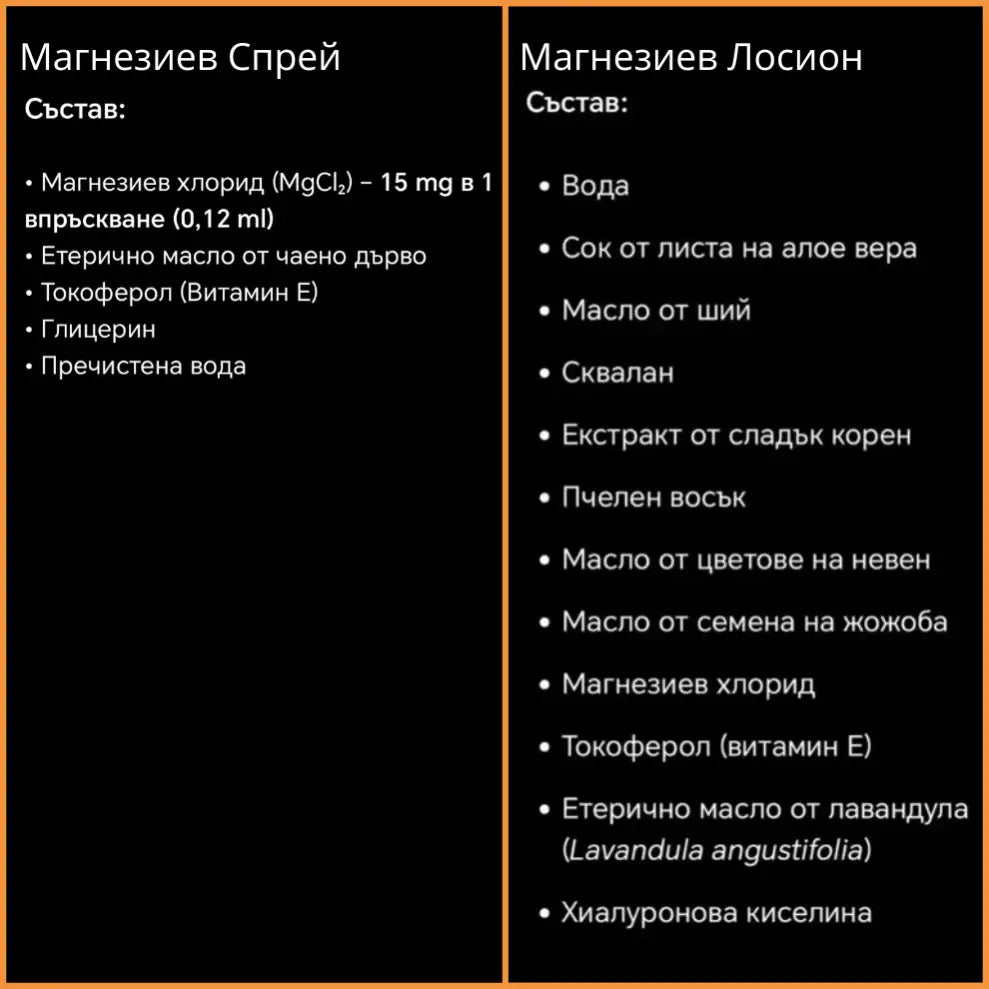 Магнезиев Спрей

Състав:

• Магнезиев хлорид ($MgCl_2$) – 15 mg в 1 впръскване (0,12 ml)
• Етерично масло от чаено дърво
• Токоферол (Витамин Е)
• Глицерин
• Пречистена вода

Магнезиев Лосион

Състав:

• Вода
• Сок от листа на алое вера
• Масло от ший
• Сквалан
• Екстракт от сладък корен
• Пчелен восък
• Масло от цветове на невен
• Масло от семена на жожоба
• Магнезиев хлорид
• Токоферол (витамин Е)
• Етерично масло от лавандула (Lavandula angustifolia)
• Хиалуронова киселина